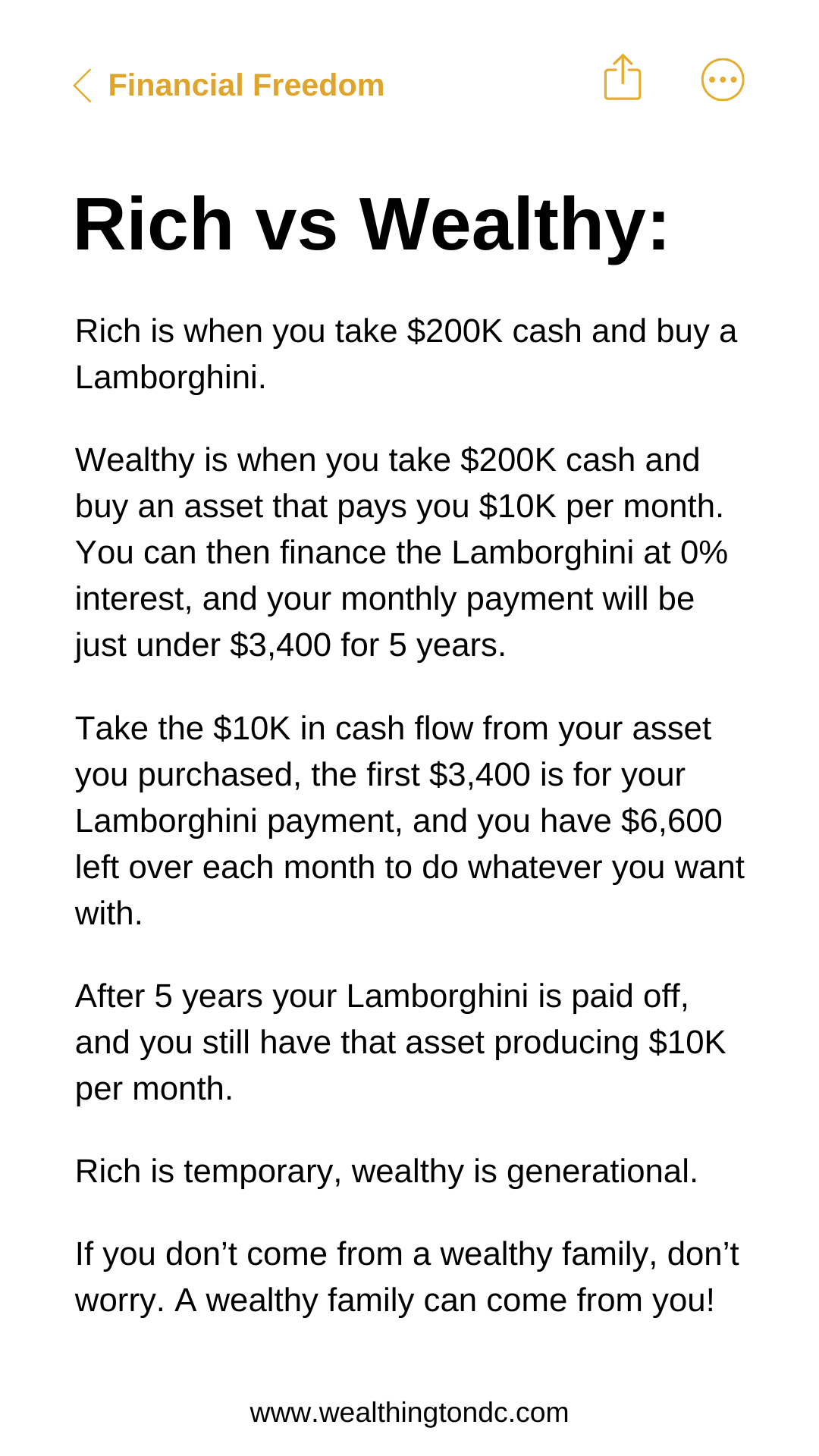 Financial Freedom

Rich vs Wealthy:

Rich is when you take \$200K cash and buy a Lamborghini.

Wealthy is when you take \$200K cash and buy an asset that pays you \$10K per month. You can then finance the Lamborghini at 0% interest, and your monthly payment will be just under \$3,400 for 5 years.

Take the \$10K in cash flow from your asset you purchased, the first \$3,400 is for your Lamborghini payment, and you have \$6,600 left over each month to do whatever you want with.

After 5 years your Lamborghini is paid off, and you still have that asset producing \$10K per month.

Rich is temporary, wealthy is generational.

If you don’t come from a wealthy family, don’t worry. A wealthy family can come from you!

www.wealthingtondc.com